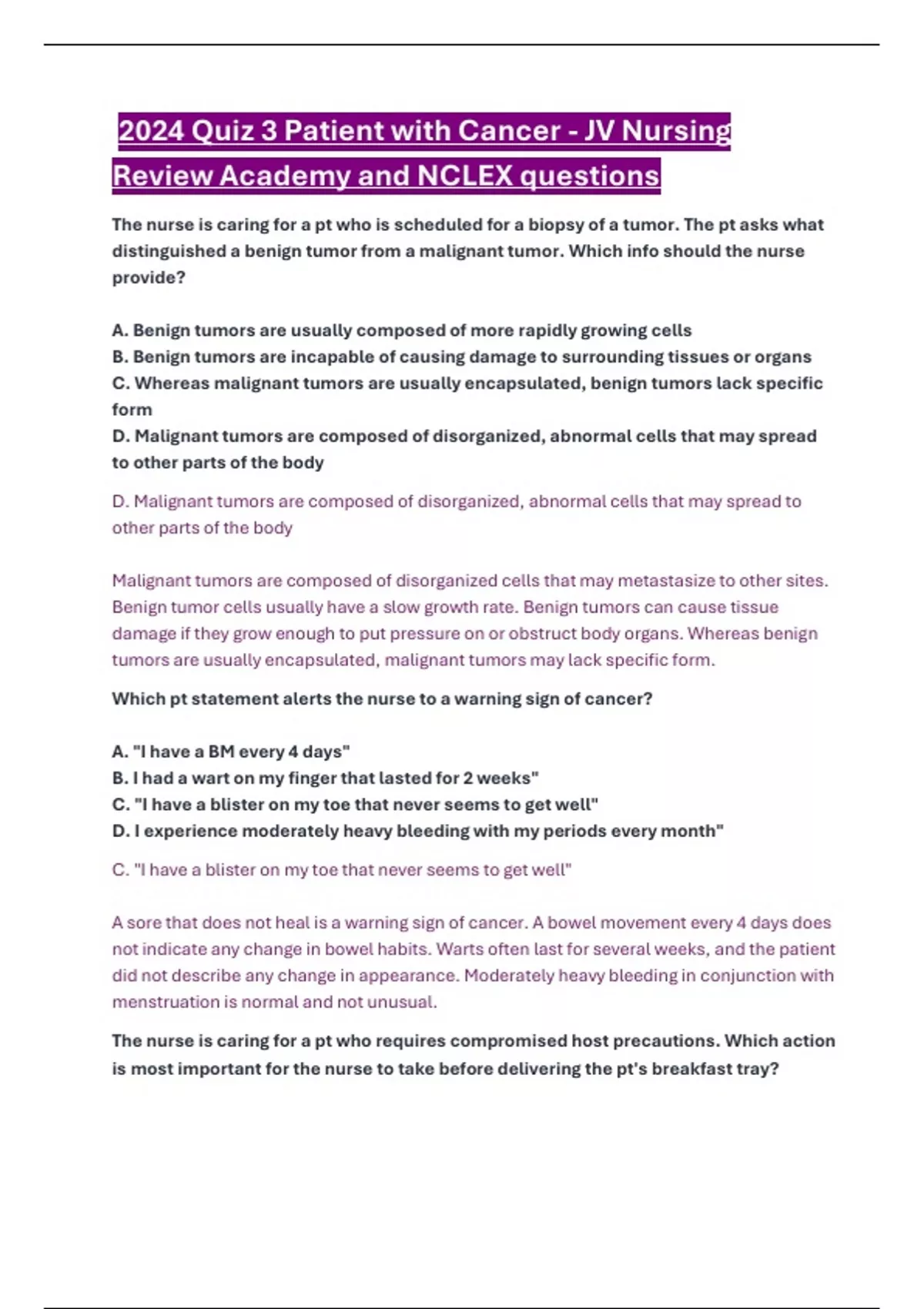 2024 Quiz 3 Patient with Cancer - JV Nursing Review Academy and NCLEX questions

The nurse is caring for a pt who is scheduled for a biopsy of a tumor. The pt asks what distinguished a benign tumor from a malignant tumor. Which info should the nurse provide?

A. Benign tumors are usually composed of more rapidly growing cells
B. Benign tumors are incapable of causing damage to surrounding tissues or organs
C. Whereas malignant tumors are usually encapsulated, benign tumors lack specific form
D. Malignant tumors are composed of disorganized, abnormal cells that may spread to other parts of the body

D. Malignant tumors are composed of disorganized, abnormal cells that may spread to other parts of the body

Malignant tumors are composed of disorganized cells that may metastasize to other sites. Benign tumor cells usually have a slow growth rate. Benign tumors can cause tissue damage if they grow enough to put pressure on or obstruct body organs. Whereas benign tumors are usually encapsulated, malignant tumors may lack specific form.

Which pt statement alerts the nurse to a warning sign of cancer?

A. "I have a BM every 4 days"
B. I had a wart on my finger that lasted for 2 weeks"
C. "I have a blister on my toe that never seems to get well"
D. I experience moderately heavy bleeding with my periods every month"

C. "I have a blister on my toe that never seems to get well"

A sore that does not heal is a warning sign of cancer. A bowel movement every 4 days does not indicate any change in bowel habits. Warts often last for several weeks, and the patient did not describe any change in appearance. Moderately heavy bleeding in conjunction with menstruation is normal and not unusual.

The nurse is caring for a pt who requires compromised host precautions. Which action is most important for the nurse to take before delivering the pt's breakfast tray?